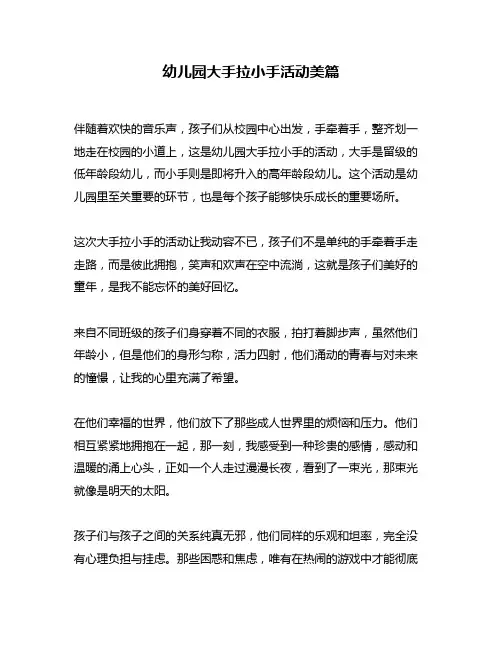 幼儿园大手拉小手活动美篇

伴随着欢快的音乐声，孩子们从校园中心出发，手牵着手，整齐划一地走在校园的小道上，这是幼儿园大手拉小手的活动，大手是留级的低年龄段幼儿，而小手则是即将升入的高年龄段幼儿。这个活动是幼儿园里至关重要的环节，也是每个孩子能够快乐成长的重要场所。

这次大手拉小手的活动让我动容不已，孩子们不是单纯的手牵着手走走路，而是彼此拥抱，笑声和欢声在空中流淌，这就是孩子们美好的童年，是我不能忘怀的美好回忆。

来自不同班级的孩子们身穿着不同的衣服，拍打着脚步声，虽然他们年龄小，但是他们的身形匀称，活力四射，他们涌动的青春与对未来的憧憬，让我的心里充满了希望。

在他们幸福的世界，他们放下了那些成人世界里的烦恼和压力。他们相互紧紧地拥抱在一起，那一刻，我感受到一种珍贵的感情，感动和温暖的涌上心头，正如一个人走过漫漫长夜，看到了一束光，那束光就像是明天的太阳。

孩子们与孩子之间的关系纯真无邪，他们同样的乐观和坦率，完全没有心理负担与挂虑。那些困惑和焦虑，唯有在热闹的游戏中才能彻底